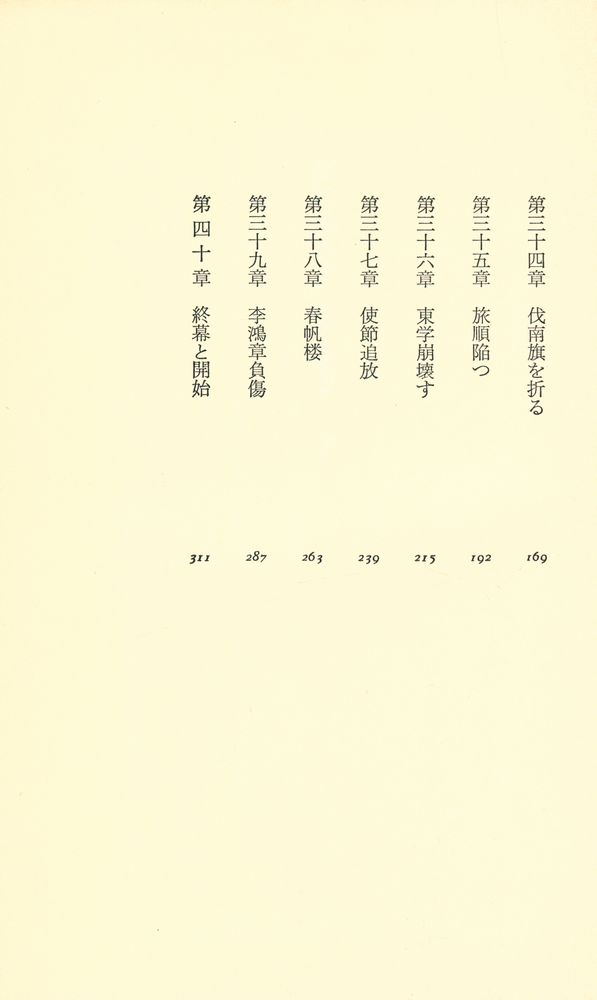 第三十四章　伐南旗を折る　169

第三十五章　旅順陥つ　192

第三十六章　東学崩壊す　215

第三十七章　使節追放　239

第三十八章　春帆楼　263

第三十九章　李鴻章負傷　287

第四十章　終幕と開始　311